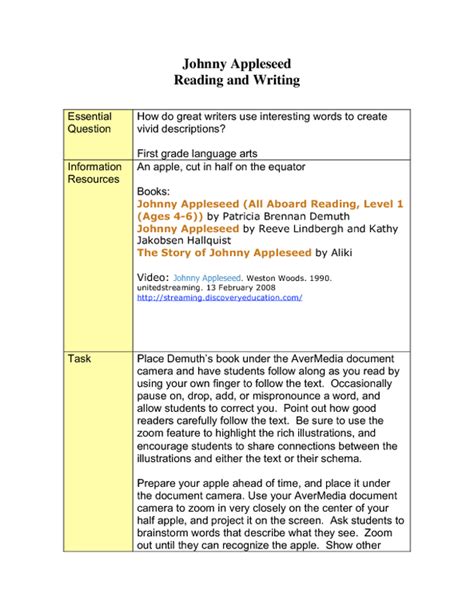 Johnny Appleseed
Reading and Writing

| Essential Question | How do great writers use interesting words to create vivid descriptions?<br><br>First grade language arts |
|---|---|
| Information Resources | An apple, cut in half on the equator<br><br>Books:<br>Johnny Appleseed (All Aboard Reading, Level 1 (Ages 4-6)) by Patricia Brennan Demuth<br>Johnny Appleseed by Reeve Lindbergh and Kathy Jakobsen Hallquist<br>The Story of Johnny Appleseed by Aliki<br><br>Video: Johnny Appleseed. Weston Woods. 1990. unitedstreaming. 13 February 2008 http://streaming.discoveryeducation.com/ |
| Task | Place Demuth's book under the AverMedia document camera and have students follow along as you read by using your own finger to follow the text. Occasionally pause on, drop, add, or mispronounce a word, and allow students to correct you. Point out how good readers carefully follow the text. Be sure to use the zoom feature to highlight the rich illustrations, and encourage students to share connections between the illustrations and either the text or their schema.<br><br>Prepare your apple ahead of time, and place it under the document camera. Use your AverMedia document camera to zoom in very closely on the center of your half apple, and project it on the screen. Ask students to brainstorm words that describe what they see. Zoom out until they can recognize the apple. Show other |